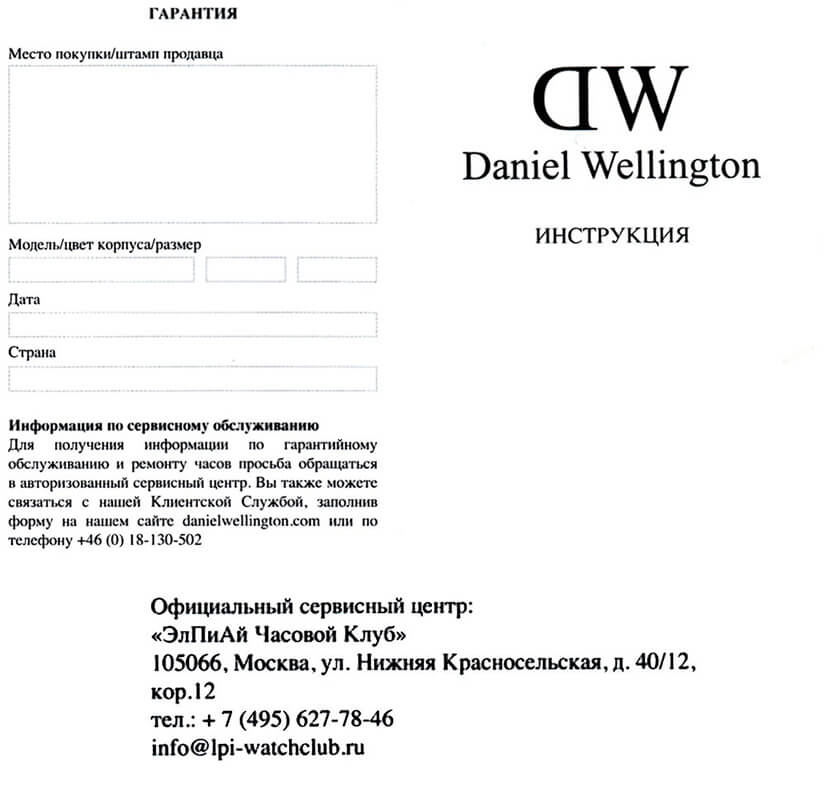 ГАРАНТИЯ

Место покупки/штамп продавца

Модель/цвет корпуса/размер

Дата

Страна

Информация по сервисному обслуживанию
Для получения информации по гарантийному обслуживанию и ремонту часов просьба обращаться в авторизованный сервисный центр. Вы также можете связаться с нашей Клиентской Службой, заполнив форму на нашем сайте danielwellington.com или по телефону +46 (0) 18-130-502

DW
Daniel Wellington

ИНСТРУКЦИЯ

Официальный сервисный центр:
«ЭлПиАй Часовой Клуб»
105066, Москва, ул. Нижняя Красносельская, д. 40/12, кор.12
тел.: + 7 (495) 627-78-46
info@lpi-watchclub.ru